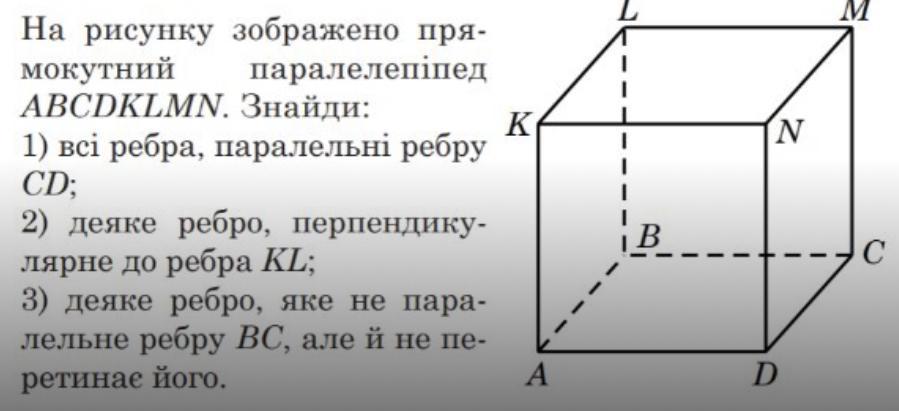 На рисунку зображено прямокутний паралелепіпед ABCDKLMN. Знайди:
1) всі ребра, паралельні ребру CD;
2) деяке ребро, перпендикулярне до ребра KL;
3) деяке ребро, яке не паралельне ребру BC, але й не перетинає його.

L
M
K
N
B
C
A
D